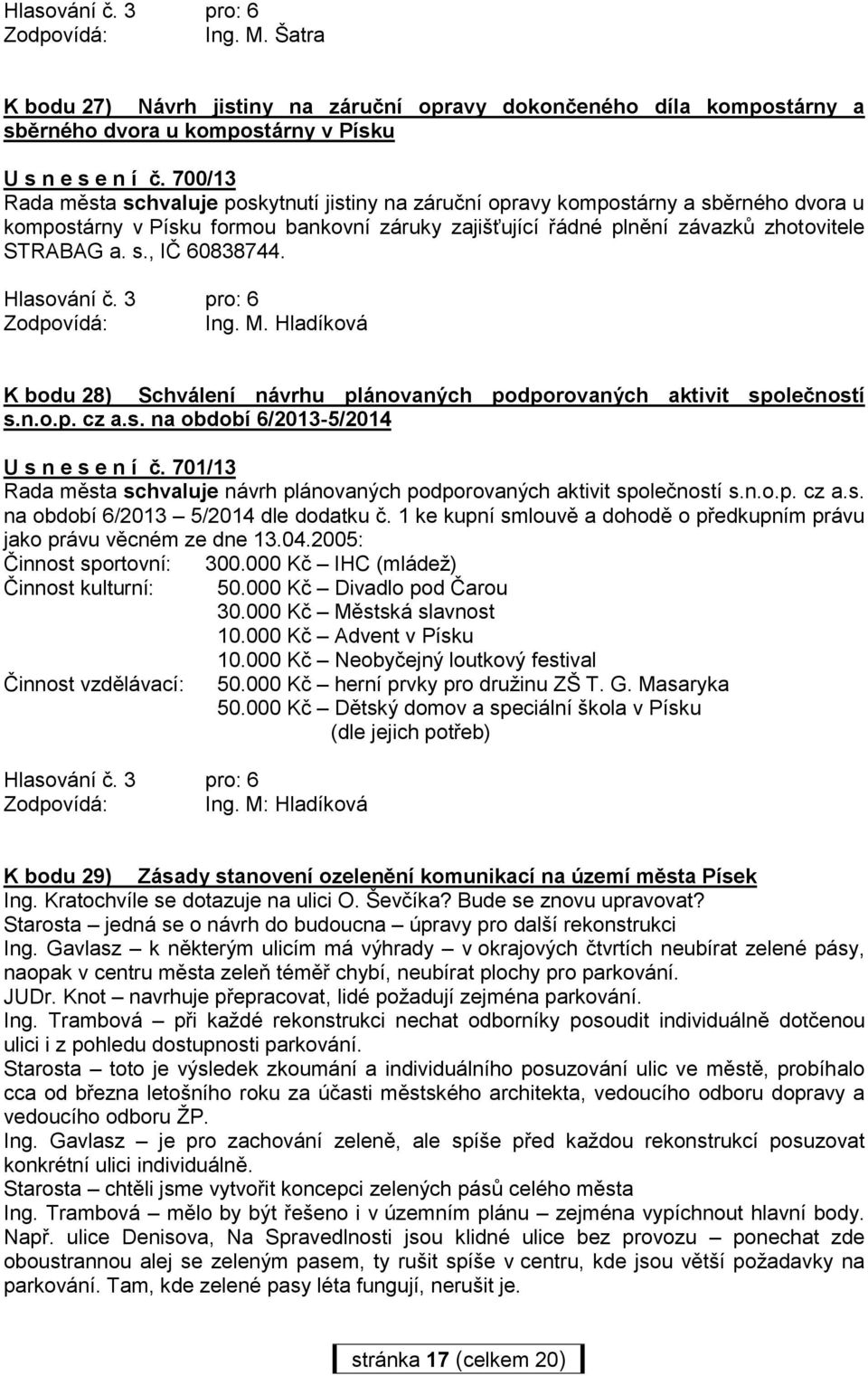 Hlasování č. 3 pro: 6
Zodpovídá: Ing. M. Šatra

K bodu 27) Návrh jistiny na záruční opravy dokončeného díla kompostárny a sběrného dvora u kompostárny v Písku

U s n e s e n í č. 700/13
Rada města schvaluje poskytnutí jistiny na záruční opravy kompostárny a sběrného dvora u kompostárny v Písku formou bankovní záruky zajišťující řádné plnění závazků zhotovitele STRABAG a. s., IČ 60838744.

Hlasování č. 3 pro: 6
Zodpovídá: Ing. M. Hladíková

K bodu 28) Schválení návrhu plánovaných podporovaných aktivit společností s.n.o.p. cz a.s. na období 6/2013-5/2014

U s n e s e n í č. 701/13
Rada města schvaluje návrh plánovaných podporovaných aktivit společností s.n.o.p. cz a.s. na období 6/2013 5/2014 dle dodatku č. 1 ke kupní smlouvě a dohodě o předkupním právu jako právu věcném ze dne 13.04.2005:
Činnost sportovní: 300.000 Kč – IHC (mládež)
Činnost kulturní: 50.000 Kč – Divadlo pod Čarou
30.000 Kč – Městská slavnost
10.000 Kč – Advent v Písku
10.000 Kč – Neobyčejný loutkový festival
Činnost vzdělávací: 50.000 Kč – herní prvky pro družinu ZŠ T. G. Masaryka
50.000 Kč – Dětský domov a speciální škola v Písku (dle jejich potřeb)

Hlasování č. 3 pro: 6
Zodpovídá: Ing. M: Hladíková

K bodu 29) Zásady stanovení ozelenění komunikací na území města Písek
Ing. Kratochvíle se dotazuje na ulici O. Ševčíka? Bude se znovu upravovat?
Starosta – jedná se o návrh do budoucna – úpravy pro další rekonstrukci
Ing. Gavlasz – k některým ulicím má výhrady – v okrajových čtvrtích neubírat zelené pásy, naopak v centru města zeleň téměř chybí, neubírat plochy pro parkování.
JUDr. Knot – navrhuje přepracovat, lidé požadují zejména parkování.
Ing. Trambová – při každé rekonstrukci nechat odborníky posoudit individuálně dotčenou ulici i z pohledu dostupnosti parkování.
Starosta – toto je výsledek zkoumání a individuálního posuzování ulic ve městě, probíhalo cca od března letošního roku za účasti městského architekta, vedoucího odboru dopravy a vedoucího odboru ŽP.
Ing. Gavlasz – je pro zachování zeleně, ale spíše před každou rekonstrukcí posuzovat konkrétní ulici individuálně.
Starosta – chtěli jsme vytvořit koncepci zelených pásů celého města
Ing. Trambová – mělo by být řešeno i v územním plánu – zejména vypíchnout hlavní body. Např. ulice Denisova, Na Spravedlnosti jsou klidné ulice bez provozu – ponechat zde oboustrannou alej se zeleným pasem, ty rušit spíše v centru, kde jsou větší požadavky na parkování. Tam, kde zelené pasy léta fungují, nerušit je.

stránka 17 (celkem 20)